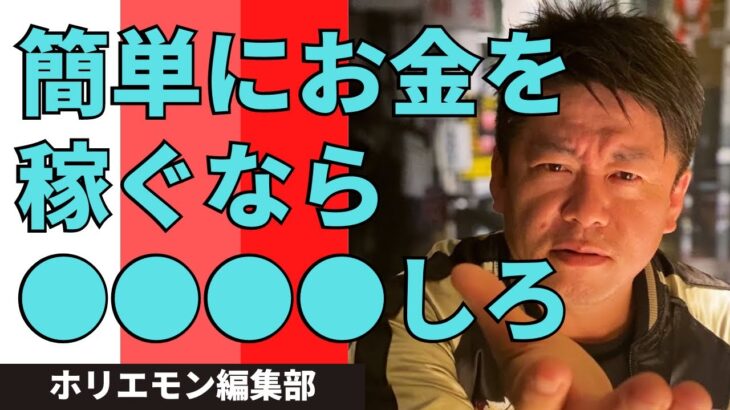 簡単にお金を
稼ぐなら
●●●●しろ

ホリエモン編集部